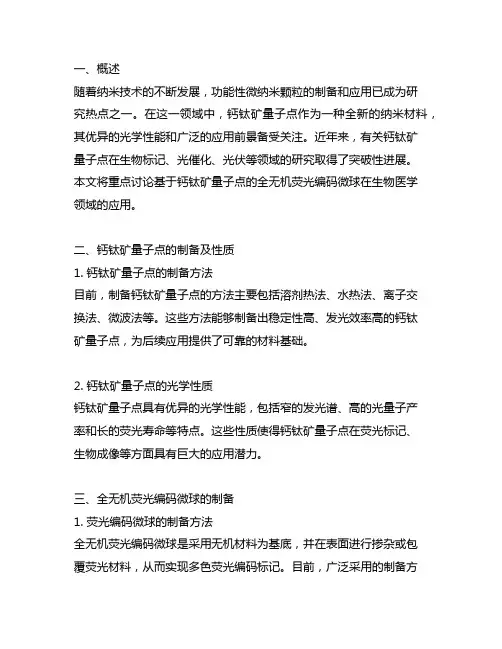 一、概述
随着纳米技术的不断发展，功能性微纳米颗粒的制备和应用已成为研究热点之一。在这一领域中，钙钛矿量子点作为一种全新的纳米材料，其优异的光学性能和广泛的应用前景备受关注。近年来，有关钙钛矿量子点在生物标记、光催化、光伏等领域的研究取得了突破性进展。本文将重点讨论基于钙钛矿量子点的全无机荧光编码微球在生物医学领域的应用。

二、钙钛矿量子点的制备及性质
1. 钙钛矿量子点的制备方法
目前，制备钙钛矿量子点的方法主要包括溶剂热法、水热法、离子交换法、微波法等。这些方法能够制备出稳定性高、发光效率高的钙钛矿量子点，为后续应用提供了可靠的材料基础。

2. 钙钛矿量子点的光学性质
钙钛矿量子点具有优异的光学性能，包括窄的发光谱、高的光量子产率和长的荧光寿命等特点。这些性质使得钙钛矿量子点在荧光标记、生物成像等方面具有巨大的应用潜力。

三、全无机荧光编码微球的制备
1. 荧光编码微球的制备方法
全无机荧光编码微球是采用无机材料为基底，并在表面进行掺杂或包覆荧光材料，从而实现多色荧光编码标记。目前，广泛采用的制备方